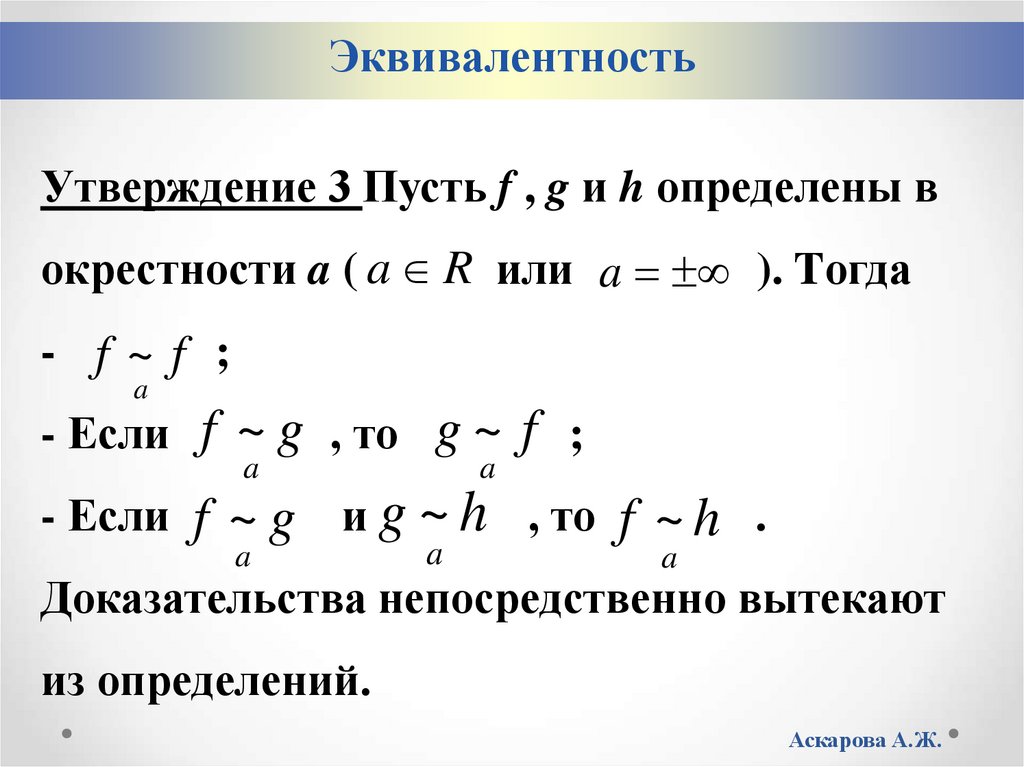 Эквивалентность

Утверждение 3 Пусть f , g и h определены в окрестности a ( $a \in R$ или $a = \pm\infty$ ). Тогда

- $f \underset{a}{\sim} f$ ;

- Если $f \underset{a}{\sim} g$ , то $g \underset{a}{\sim} f$ ;

- Если $f \underset{a}{\sim} g$ и $g \underset{a}{\sim} h$ , то $f \underset{a}{\sim} h$ .

Доказательства непосредственно вытекают из определений.

Аскарова А.Ж.